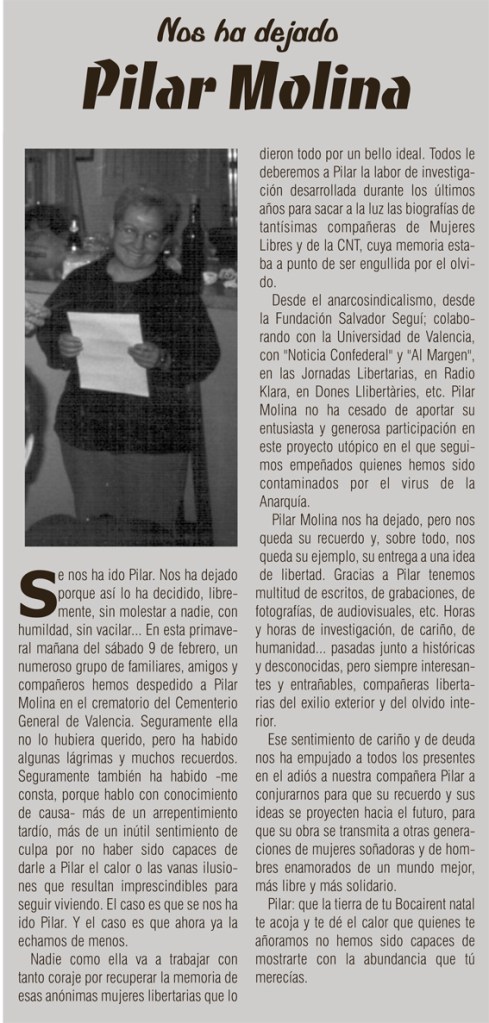 Nos ha dejado

Pilar Molina

Se nos ha ido Pilar. Nos ha dejado porque así lo ha decidido, libremente, sin molestar a nadie, con humildad, sin vacilar... En esta primaveral mañana del sábado 9 de febrero, un numeroso grupo de familiares, amigos y compañeros hemos despedido a Pilar Molina en el crematorio del Cementerio General de Valencia. Seguramente ella no lo hubiera querido, pero ha habido algunas lágrimas y muchos recuerdos. Seguramente también ha habido -me consta, porque hablo con conocimiento de causa- más de un arrepentimiento tardío, más de un inútil sentimiento de culpa por no haber sido capaces de darle a Pilar el calor o las vanas ilusiones que resultan imprescindibles para seguir viviendo. El caso es que se nos ha ido Pilar. Y el caso es que ahora ya la echamos de menos.

Nadie como ella va a trabajar con tanto coraje por recuperar la memoria de esas anónimas mujeres libertarias que lo dieron todo por un bello ideal. Todos le deberemos a Pilar la labor de investigación desarrollada durante los últimos años para sacar a la luz las biografías de tantísimas compañeras de Mujeres Libres y de la CNT, cuya memoria estaba a punto de ser engullida por el olvido.

Desde el anarcosindicalismo, desde la Fundación Salvador Seguí; colaborando con la Universidad de Valencia, con "Noticia Confederal" y "Al Margen", en las Jornadas Libertarias, en Radio Klara, en Dones Llibertàries, etc. Pilar Molina no ha cesado de aportar su entusiasta y generosa participación en este proyecto utópico en el que seguimos empeñados quienes hemos sido contaminados por el virus de la Anarquía.

Pilar Molina nos ha dejado, pero nos queda su recuerdo y, sobre todo, nos queda su ejemplo, su entrega a una idea de libertad. Gracias a Pilar tenemos multitud de escritos, de grabaciones, de fotografías, de audiovisuales, etc. Horas y horas de investigación, de cariño, de humanidad... pasadas junto a históricas y desconocidas, pero siempre interesantes y entrañables, compañeras libertarias del exilio exterior y del olvido interior.

Ese sentimiento de cariño y de deuda nos ha empujado a todos los presentes en el adiós a nuestra compañera Pilar a conjurarnos para que su recuerdo y sus ideas se proyecten hacia el futuro, para que su obra se transmita a otras generaciones de mujeres soñadoras y de hombres enamorados de un mundo mejor, más libre y más solidario.

Pilar: que la tierra de tu Bocairent natal te acoja y te dé el calor que quienes te añoramos no hemos sido capaces de mostrarte con la abundancia que tú merecías.